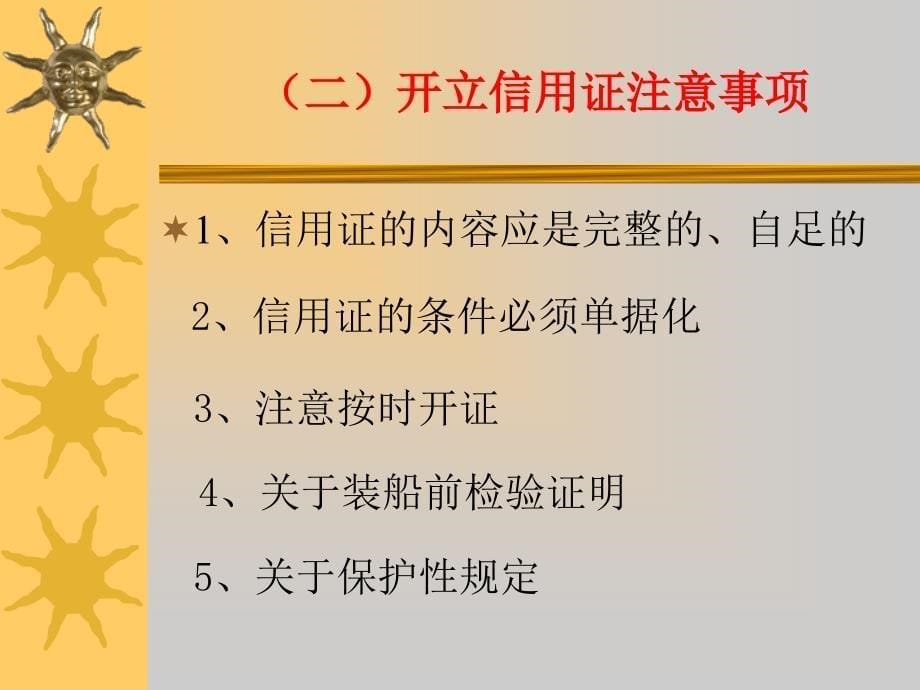 （二）开立信用证注意事项

1、信用证的内容应是完整的、自足的

2、信用证的条件必须单据化

3、注意按时开证

4、关于装船前检验证明

5、关于保护性规定